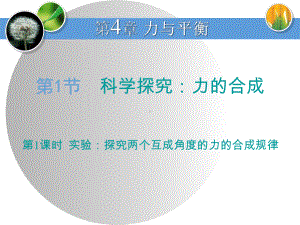 第4章 力与平衡

第1节 科学探究：力的合成

第1课时 实验：探究两个互成角度的力的合成规律